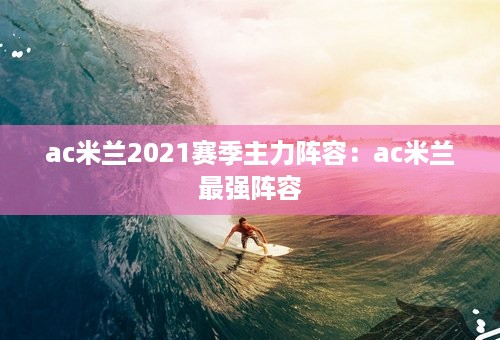 ac米兰2021赛季主力阵容：ac米兰最强阵容